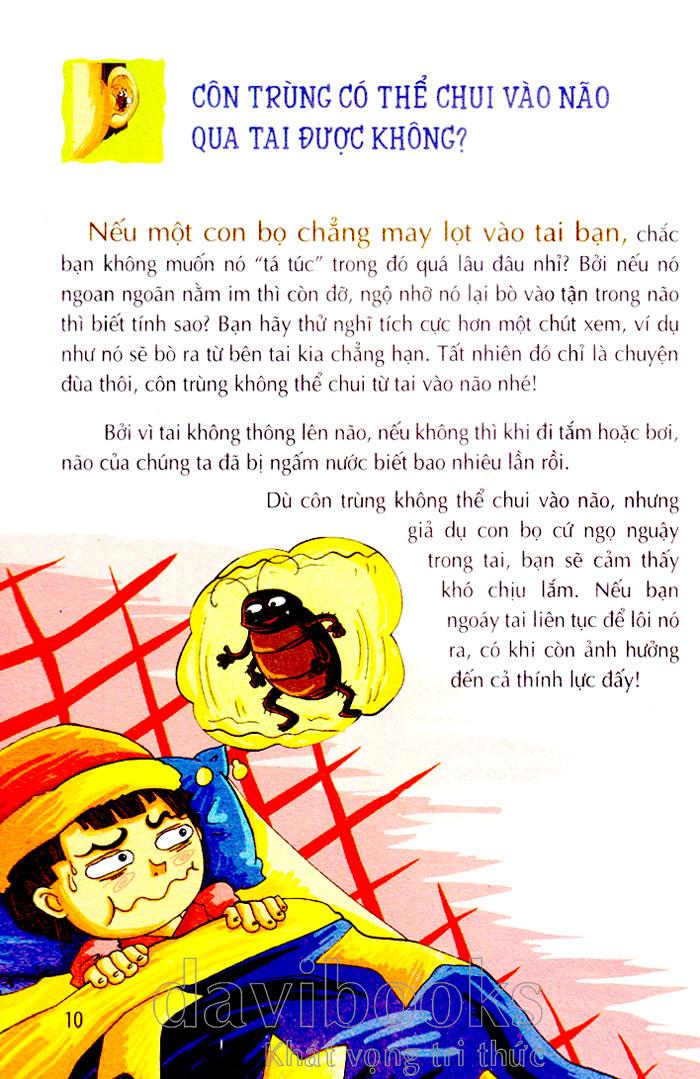 CÔN TRÙNG CÓ THỂ CHUI VÀO NÃO QUA TAI ĐƯỢC KHÔNG?

Nếu một con bọ chẳng may lọt vào tai bạn, chắc bạn không muốn nó "tá túc" trong đó quá lâu đâu nhỉ? Bởi nếu nó ngoan ngoãn nằm im thì còn đỡ, ngộ nhỡ nó lại bò vào tận trong não thì biết tính sao? Bạn hãy thử nghĩ tích cực hơn một chút xem, ví dụ như nó sẽ bò ra từ bên tai kia chẳng hạn. Tất nhiên đó chỉ là chuyện đùa thôi, côn trùng không thể chui từ tai vào não nhé!

Bởi vì tai không thông lên não, nếu không thì khi đi tắm hoặc bơi, não của chúng ta đã bị ngấm nước biết bao nhiêu lần rồi.

Dù côn trùng không thể chui vào não, nhưng giả dụ con bọ cứ ngọ nguậy trong tai, bạn sẽ cảm thấy khó chịu lắm. Nếu bạn ngoáy tai liên tục để lôi nó ra, có khi còn ảnh hưởng đến cả thính lực đấy!

10

davibooks
Khát vọng tri thức